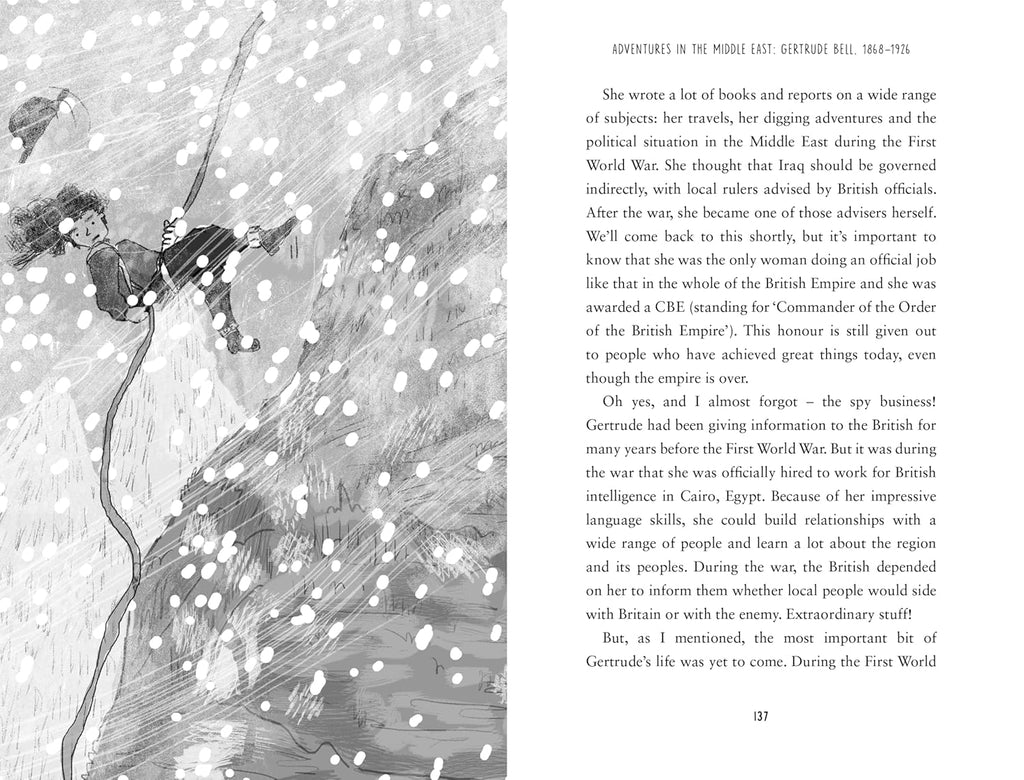 ADVENTURES IN THE MIDDLE EAST: GERTRUDE BELL, 1868–1926

She wrote a lot of books and reports on a wide range of subjects: her travels, her digging adventures and the political situation in the Middle East during the First World War. She thought that Iraq should be governed indirectly, with local rulers advised by British officials. After the war, she became one of those advisers herself. We'll come back to this shortly, but it's important to know that she was the only woman doing an official job like that in the whole of the British Empire and she was awarded a CBE (standing for 'Commander of the Order of the British Empire'). This honour is still given out to people who have achieved great things today, even though the empire is over.

Oh yes, and I almost forgot – the spy business! Gertrude had been giving information to the British for many years before the First World War. But it was during the war that she was officially hired to work for British intelligence in Cairo, Egypt. Because of her impressive language skills, she could build relationships with a wide range of people and learn a lot about the region and its peoples. During the war, the British depended on her to inform them whether local people would side with Britain or with the enemy. Extraordinary stuff!

But, as I mentioned, the most important bit of Gertrude's life was yet to come. During the First World

137